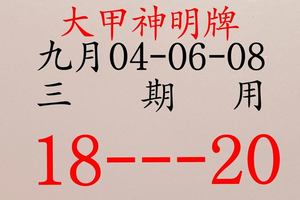 大甲神明牌
九月04-06-08
三　期　用

18---20